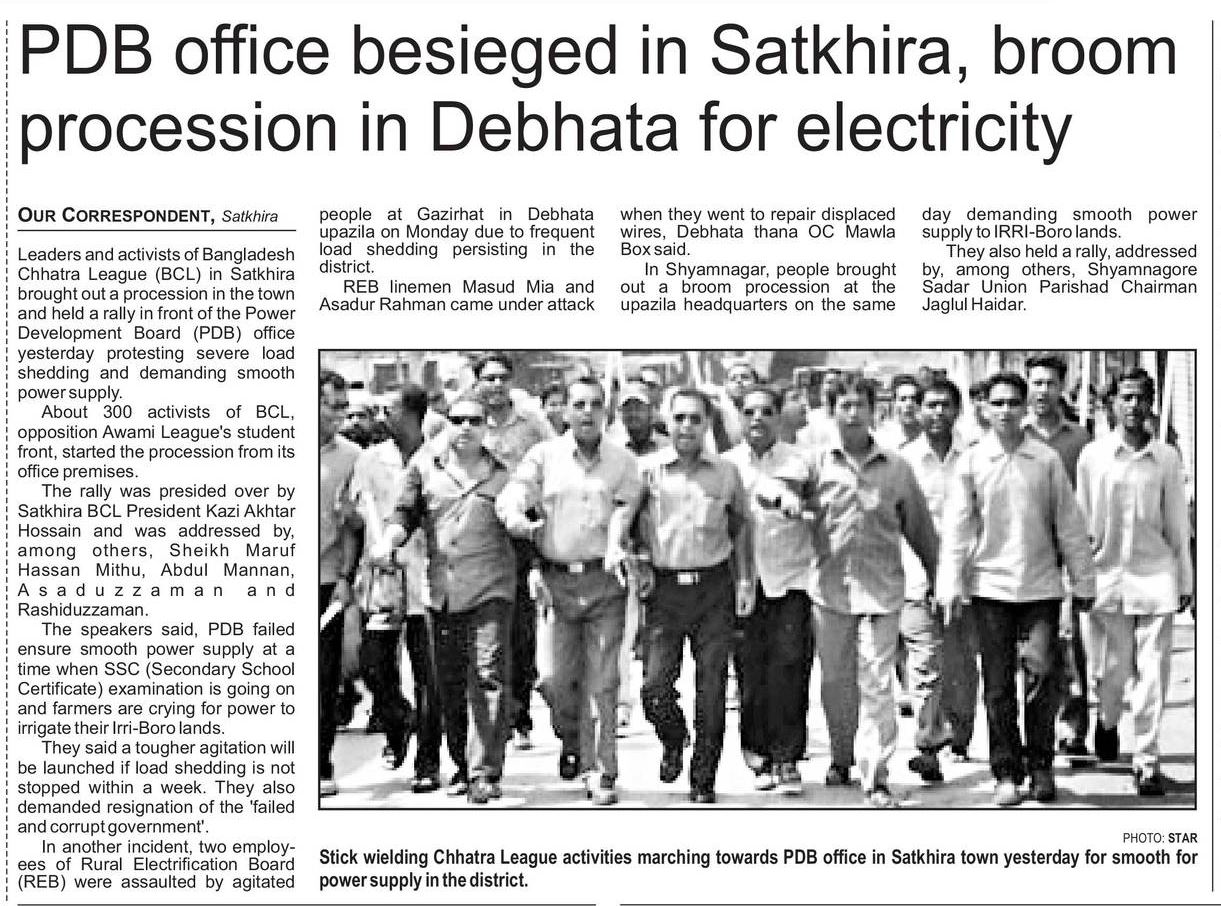 PDB office besieged in Satkhira, broom procession in Debhata for electricity

OUR CORRESPONDENT, Satkhira

Leaders and activists of Bangladesh Chhatra League (BCL) in Satkhira brought out a procession in the town and held a rally in front of the Power Development Board (PDB) office yesterday protesting severe load shedding and demanding smooth power supply.

About 300 activists of BCL, opposition Awami League's student front, started the procession from its office premises.

The rally was presided over by Satkhira BCL President Kazi Akhtar Hossain and was addressed by, among others, Sheikh Maruf Hassan Mithu, Abdul Mannan, Asaduzzaman and Rashiduzzaman.

The speakers said, PDB failed ensure smooth power supply at a time when SSC (Secondary School Certificate) examination is going on and farmers are crying for power to irrigate their Irri-Boro lands.

They said a tougher agitation will be launched if load shedding is not stopped within a week. They also demanded resignation of the 'failed and corrupt government'.

In another incident, two employees of Rural Electrification Board (REB) were assaulted by agitated people at Gazirhat in Debhata upazila on Monday due to frequent load shedding persisting in the district.

REB linemen Masud Mia and Asadur Rahman came under attack when they went to repair displaced wires, Debhata thana OC Mawla Box said.

In Shyamnagar, people brought out a broom procession at the upazila headquarters on the same day demanding smooth power supply to IRRI-Boro lands.

They also held a rally, addressed by, among others, Shyamnagore Sadar Union Parishad Chairman Jaglul Haidar.

PHOTO: STAR

Stick wielding Chhatra League activities marching towards PDB office in Satkhira town yesterday for smooth for power supply in the district.